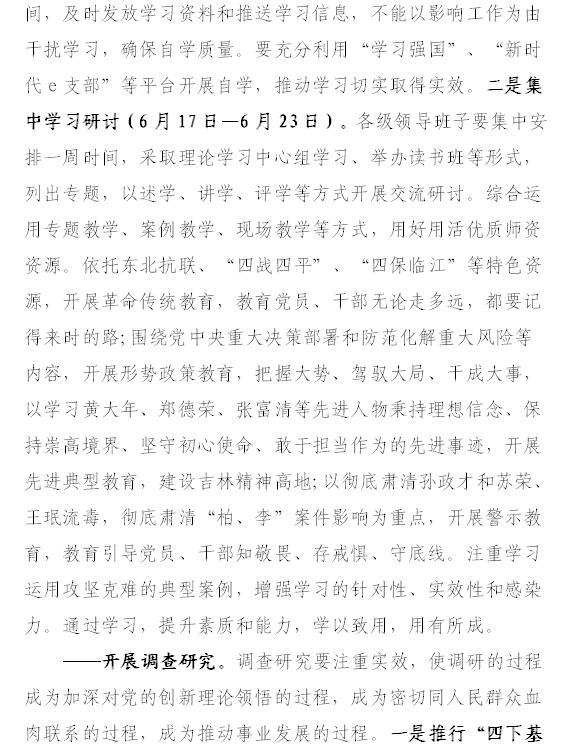 间，及时发放学习资料和推送学习信息，不能以影响工作为由干扰学习，确保自学质量。要充分利用“学习强国”、“新时代e支部”等平台开展自学，推动学习切实取得实效。二是集中学习研讨（6月17日—6月23日）。各级领导班子要集中安排一周时间，采取理论学习中心组学习、举办读书班等形式，列出专题，以述学、讲学、评学等方式开展交流研讨。综合运用专题教学、案例教学、现场教学等方式，用好用活优质师资资源。依托东北抗联、“四战四平”、“四保临江”等特色资源，开展革命传统教育，教育党员、干部无论走多远，都要记得来时的路；围绕党中央重大决策部署和防范化解重大风险等内容，开展形势政策教育，把握大势、驾驭大局、干成大事，以学习黄大年、郑德荣、张富清等先进人物秉持理想信念、保持崇高境界、坚守初心使命、敢于担当作为的先进事迹，开展先进典型教育，建设吉林精神高地；以彻底肃清孙政才和苏荣、王珉流毒，彻底肃清“柏、李”案件影响为重点，开展警示教育，教育引导党员、干部知敬畏、存戒惧、守底线。注重学习运用攻坚克难的典型案例，增强学习的针对性、实效性和感染力。通过学习，提升素质和能力，学以致用，用有所成。

——开展调查研究。调查研究要注重实效，使调研的过程成为加深对党的创新理论领悟的过程，成为密切同人民群众血肉联系的过程，成为推动事业发展的过程。一是推行“四下基